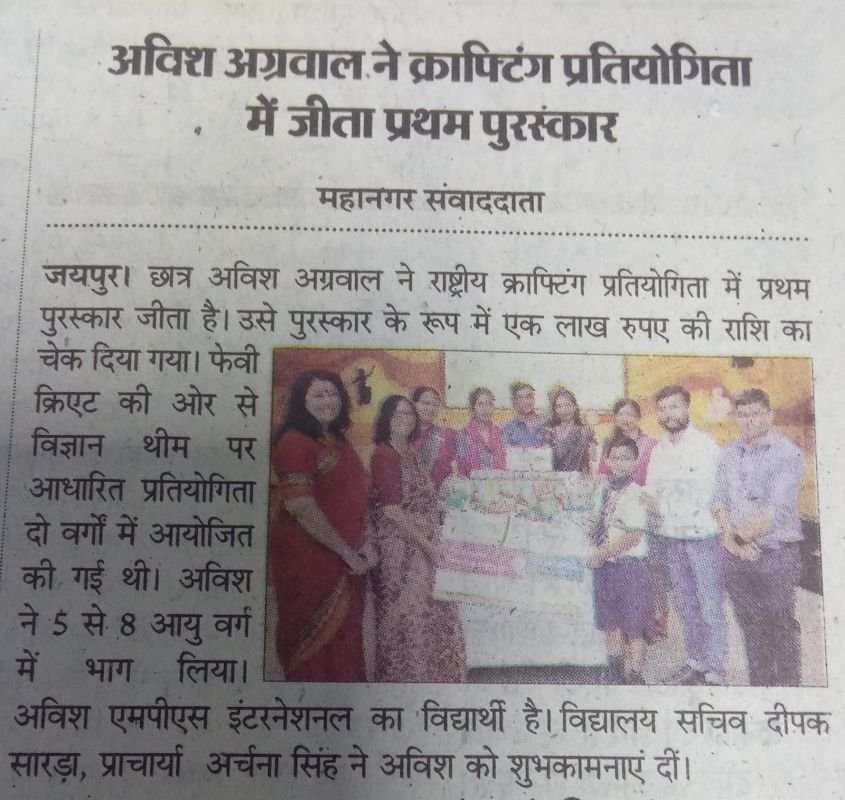 अविश अग्रवाल ने क्राफ्टिंग प्रतियोगिता में जीता प्रथम पुरस्कार

महानगर संवाददाता

जयपुर। छात्र अविश अग्रवाल ने राष्ट्रीय क्राफ्टिंग प्रतियोगिता में प्रथम पुरस्कार जीता है। उसे पुरस्कार के रूप में एक लाख रुपए की राशि का चेक दिया गया। फेवी क्रिएट की ओर से विज्ञान थीम पर आधारित प्रतियोगिता दो वर्गों में आयोजित की गई थी। अविश ने 5 से 8 आयु वर्ग में भाग लिया। अविश एमपीएस इंटरनेशनल का विद्यार्थी है। विद्यालय सचिव दीपक सारड़ा, प्राचार्या अर्चना सिंह ने अविश को शुभकामनाएं दीं।